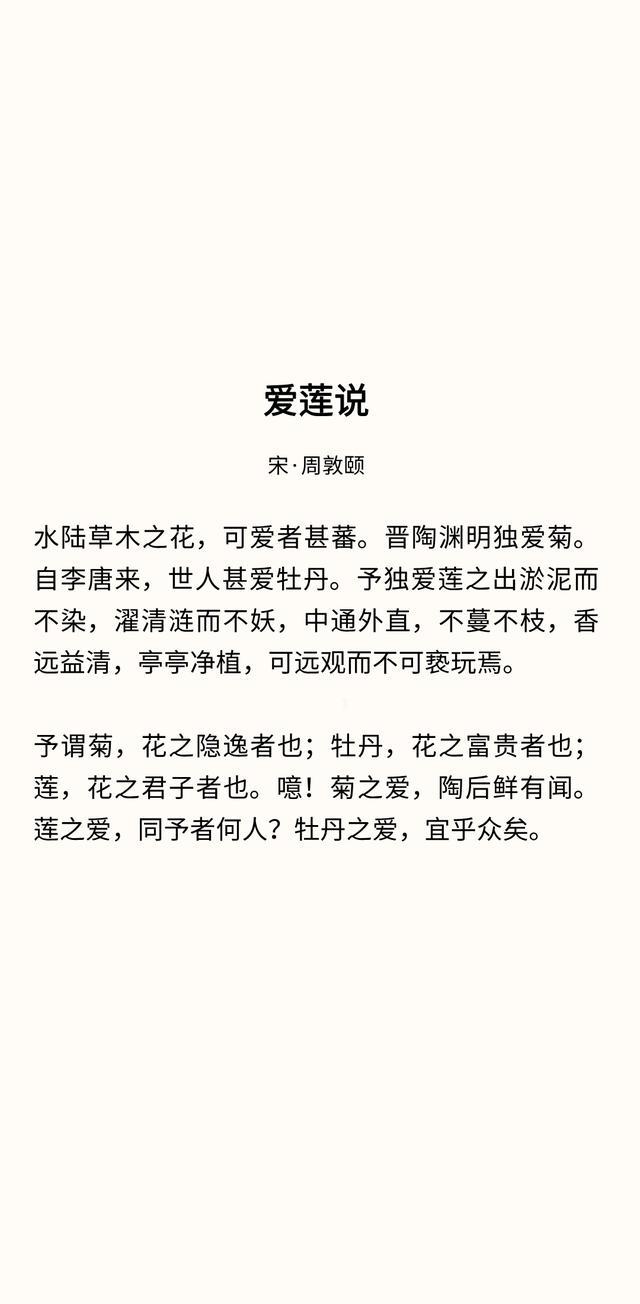 爱莲说

宋·周敦颐

水陆草木之花，可爱者甚蕃。晋陶渊明独爱菊。自李唐来，世人甚爱牡丹。予独爱莲之出淤泥而不染，濯清涟而不妖，中通外直，不蔓不枝，香远益清，亭亭净植，可远观而不可亵玩焉。

予谓菊，花之隐逸者也；牡丹，花之富贵者也；莲，花之君子者也。噫！菊之爱，陶后鲜有闻。莲之爱，同予者何人？牡丹之爱，宜乎众矣。